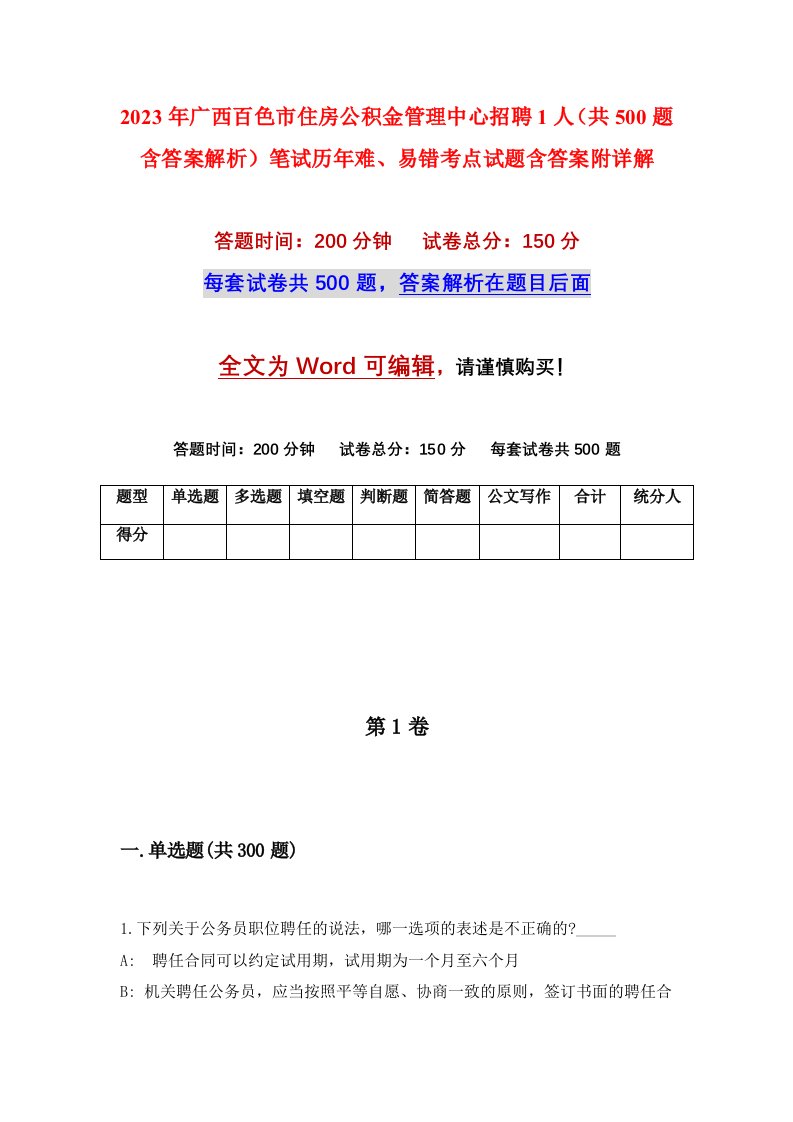 2023年广西百色市住房公积金管理中心招聘1人（共500题含答案解析）笔试历年难、易错考点试题含答案附详解

答题时间：200分钟　试卷总分：150分

每套试卷共500题，答案解析在题目后面

全文为Word可编辑，请谨慎购买！

答题时间：200分钟　试卷总分：150分　每套试卷共500题

| 题型 | 单选题 | 多选题 | 填空题 | 判断题 | 简答题 | 公文写作 | 合计 | 统分人 |
|---|---|---|---|---|---|---|---|---|
| 得分 | | | | | | | | |

第1卷

一.单选题(共300题)

1.下列关于公务员职位聘任的说法，哪一选项的表述是不正确的?_____

A:　聘任合同可以约定试用期，试用期为一个月至六个月

B: 机关聘任公务员，应当按照平等自愿、协商一致的原则，签订书面的聘任合